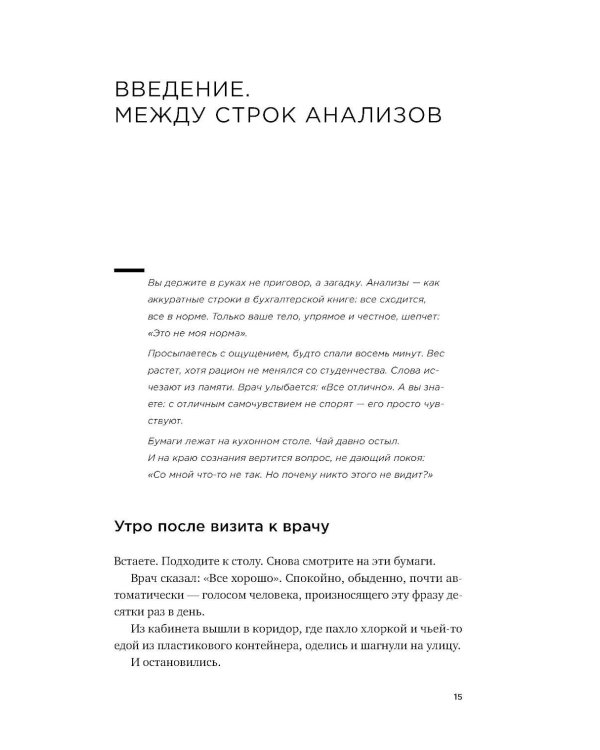 ВВЕДЕНИЕ.
МЕЖДУ СТРОК АНАЛИЗОВ

Вы держите в руках не приговор, а загадку. Анализы — как аккуратные строки в бухгалтерской книге: все сходится, все в норме. Только ваше тело, упрямое и честное, шепчет: «Это не моя норма».

Просыпаетесь с ощущением, будто спали восемь минут. Вес растет, хотя рацион не менялся со студенчества. Слова исчезают из памяти. Врач улыбается: «Все отлично». А вы знаете: с отличным самочувствием не спорят — его просто чувствуют.

Бумаги лежат на кухонном столе. Чай давно остыл. И на краю сознания вертится вопрос, не дающий покоя: «Со мной что-то не так. Но почему никто этого не видит?»

Утро после визита к врачу

Встаете. Подходите к столу. Снова смотрите на эти бумаги.

Врач сказал: «Все хорошо». Спокойно, обыденно, почти автоматически — голосом человека, произносящего эту фразу десятки раз в день.

Из кабинета вышли в коридор, где пахло хлоркой и чьей-то едой из пластикового контейнера, оделись и шагнули на улицу.

И остановились.

15